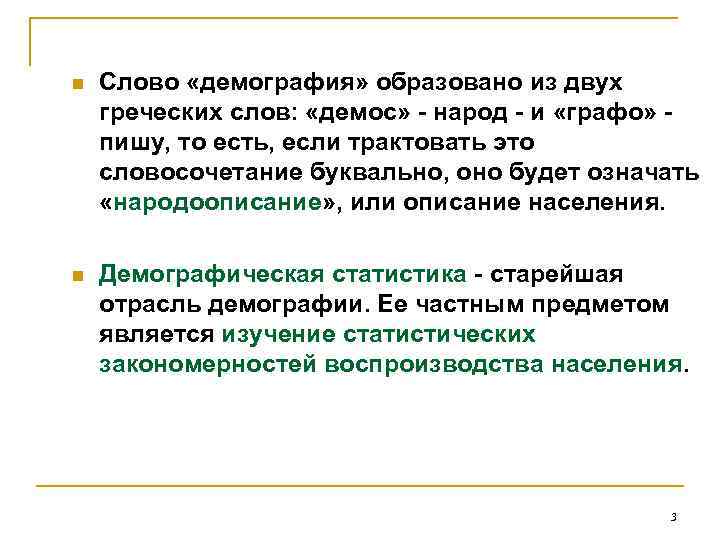 Слово «демография» образовано из двух греческих слов: «демос» - народ - и «графо» - пишу, то есть, если трактовать это словосочетание буквально, оно будет означать «народоописание», или описание населения.

Демографическая статистика - старейшая отрасль демографии. Ее частным предметом является изучение статистических закономерностей воспроизводства населения.

3